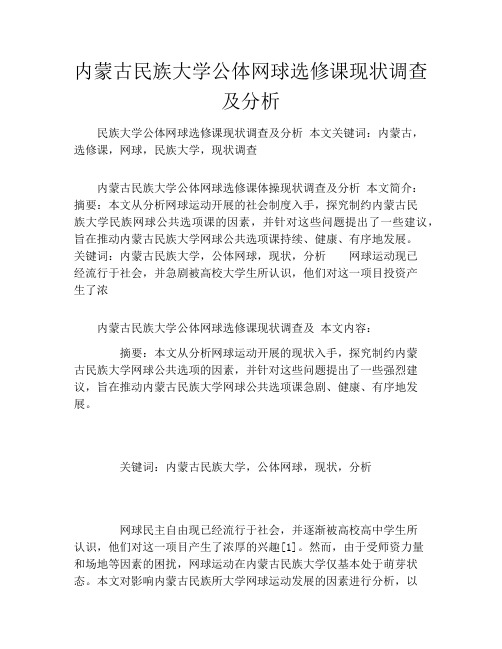 内蒙古民族大学公体网球选修课现状调查及分析

民族大学公体网球选修课现状调查及分析 本文关键词：内蒙古，选修课，网球，民族大学，现状调查

内蒙古民族大学公体网球选修课体操现状调查及分析 本文简介：摘要：本文从分析网球运动开展的社会制度入手，探究制约内蒙古民族大学民族网球公共选项课的因素，并针对这些问题提出了一些建议，旨在推动内蒙古民族大学网球公共选项课持续、健康、有序地发展。关键词：内蒙古民族大学，公体网球，现状，分析 网球运动现已经流行于社会，并急剧被高校大学生所认识，他们对这一项目投资产生了浓

内蒙古民族大学公体网球选修课现状调查及 本文内容：

摘要：本文从分析网球运动开展的现状入手，探究制约内蒙古民族大学网球公共选项的因素，并针对这些问题提出了一些强烈建议，旨在推动内蒙古民族大学网球公共选项课急剧、健康、有序地发展。

关键词：内蒙古民族大学，公体网球，现状，分析

网球民主自由现已经流行于社会，并逐渐被高校高中学生所认识，他们对这一项目产生了浓厚的兴趣[1]。然而，由于受师资力量和场地等因素的困扰，网球运动在内蒙古民族大学仅基本处于萌芽状态。本文对影响内蒙古民族所大学网球运动发展的因素进行分析，以